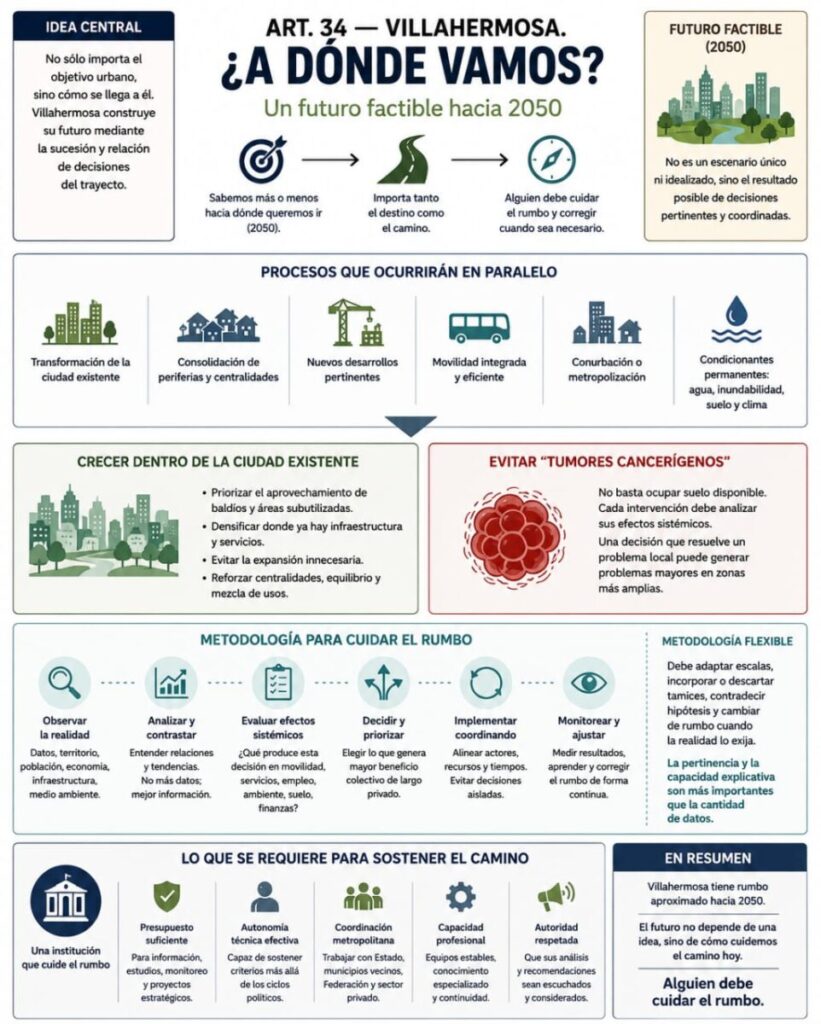 IDEA CENTRAL

No sólo importa el objetivo urbano, sino cómo se llega a él. Villahermosa construye su futuro mediante la sucesión y relación de decisiones del trayecto.

ART. 34 — VILLAHERMOSA.
¿A DÓNDE VAMOS?
Un futuro factible hacia 2050

Sabemos más o menos hacia dónde queremos ir (2050).

Importa tanto el destino como el camino.

Alguien debe cuidar el rumbo y corregir cuando sea necesario.

FUTURO FACTIBLE (2050)

No es un escenario único ni idealizado, sino el resultado posible de decisiones pertinentes y coordinadas.

PROCESOS QUE OCURRIRÁN EN PARALELO

Transformación de la ciudad existente

Consolidación de periferias y centralidades

Nuevos desarrollos pertinentes

Movilidad integrada y eficiente

Conurbación o metropolización

Condicionantes permanentes: agua, inundabilidad, suelo y clima

CRECER DENTRO DE LA CIUDAD EXISTENTE

• Priorizar el aprovechamiento de baldíos y áreas subutilizadas.
• Densificar donde ya hay infraestructura y servicios.
• Evitar la expansión innecesaria.
• Reforzar centralidades, equilibrio y mezcla de usos.

EVITAR "TUMORES CANCERÍGENOS"

No basta ocupar suelo disponible. Cada intervención debe analizar sus efectos sistémicos.

Una decisión que resuelve un problema local puede generar problemas mayores en zonas más amplias.

METODOLOGÍA PARA CUIDAR EL RUMBO

Observar la realidad
Datos, territorio, población, economía, infraestructura, medio ambiente.

Analizar y contrastar
Entender relaciones y tendencias. No más datos; mejor información.

Evaluar efectos sistémicos
¿Qué produce esta decisión en movilidad, servicios, empleo, ambiente, suelo, finanzas?

Decidir y priorizar
Elegir lo que genera mayor beneficio colectivo de largo privado.

Implementar coordinando
Alinear actores, recursos y tiempos. Evitar decisiones aisladas.

Monitorear y ajustar
Medir resultados, aprender y corregir el rumbo de forma continua.

METODOLOGÍA FLEXIBLE

Debe adaptar escalas, incorporar o descartar tamices, contradecir hipótesis y cambiar de rumbo cuando la realidad lo exija.

La pertinencia y la capacidad explicativa son más importantes que la cantidad de datos.

LO QUE SE REQUIERE PARA SOSTENER EL CAMINO

Una institución que cuide el rumbo

Presupuesto suficiente
Para información, estudios, monitoreo y proyectos estratégicos.

Autonomía técnica efectiva
Capaz de sostener criterios más allá de los ciclos políticos.

Coordinación metropolitana
Trabajar con Estado, municipios vecinos, Federación y sector privado.

Capacidad profesional
Equipos estables, conocimiento especializado y continuidad.

Autoridad respetada
Que sus análisis y recomendaciones sean escuchados y considerados.

EN RESUMEN

Villahermosa tiene rumbo aproximado hacia 2050.

El futuro no depende de una idea, sino de cómo cuidemos el camino hoy.

Alguien debe cuidar el rumbo.